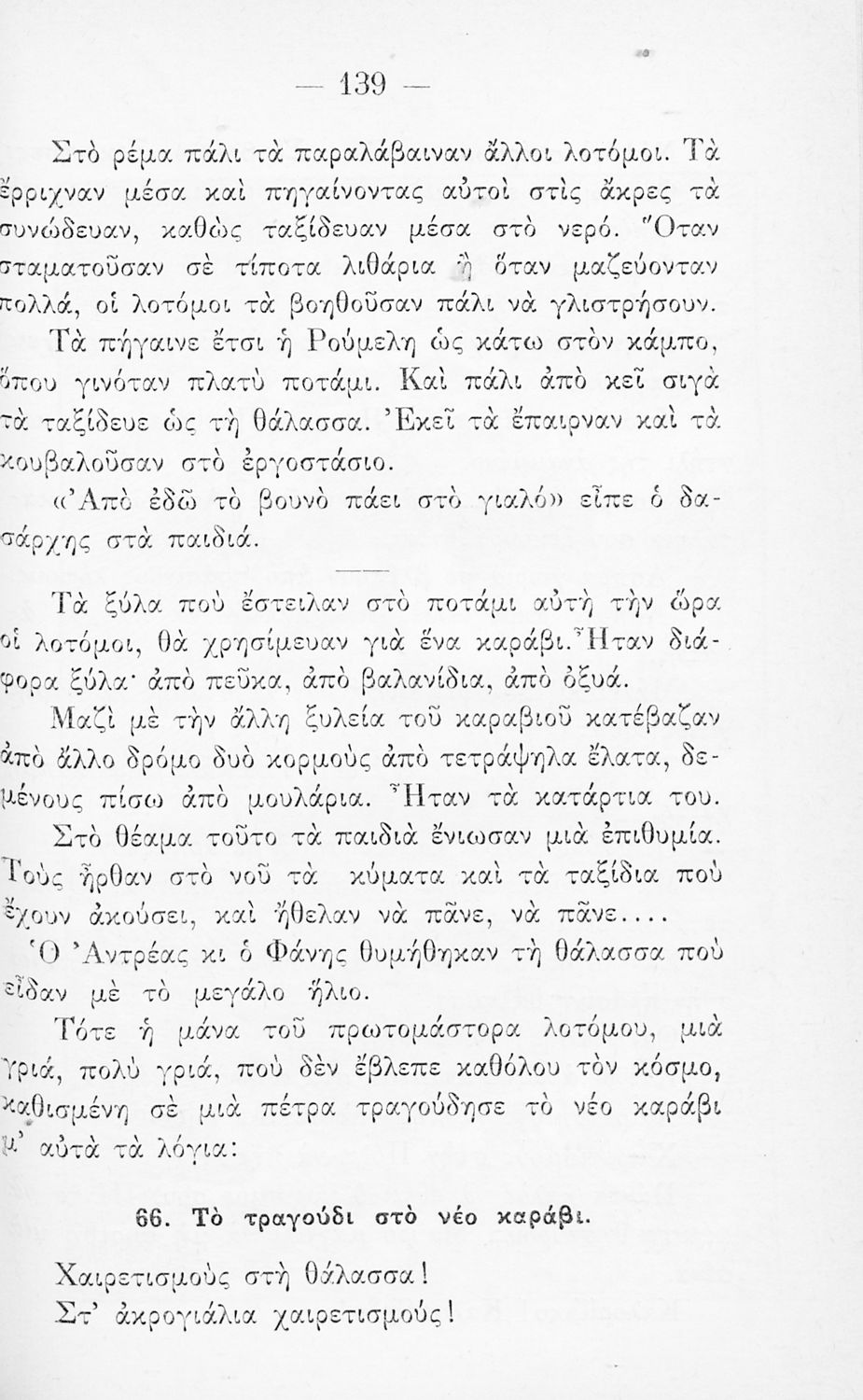 — 139 —

Στὸ ρέμα πάλι τὰ παραλάβαιναν ἄλλοι λοτόμοι. Τὰ ἔρριχναν μέσα καὶ πηγαίνοντας αὐτοὶ στὶς ἄκρες τὰ συνώδευαν, καθὼς ταξίδευαν μέσα στὸ νερό. Ὅταν σταματοῦσαν σὲ τίποτα λιθάρια ἢ ὅταν μαζεύονταν πολλά, οἱ λοτόμοι τὰ βοηθοῦσαν πάλι νὰ γλιστρήσουν.

Τὰ πήγαινε ἔτσι ἡ Ρούμελη ὡς κάτω στὸν κάμπο, ὅπου γινόταν πλατὺ ποτάμι. Καὶ πάλι ἀπὸ κεῖ σιγὰ τὰ ταξίδευε ὡς τὴ θάλασσα. Ἐκεῖ τὰ ἔπαιρναν καὶ τὰ κουβαλοῦσαν στὸ ἐργοστάσιο.

«Ἀπὸ ἐδῶ τὸ βουνὸ πάει στὸ γιαλό» εἶπε ὁ δασάρχης στὰ παιδιά.

Τὰ ξύλα ποὺ ἔστειλαν στὸ ποτάμι αὐτὴ τὴν ὥρα οἱ λοτόμοι, θὰ χρησίμευαν γιὰ ἕνα καράβι. Ἦταν διάφορα ξύλα· ἀπὸ πεῦκα, ἀπὸ βαλανίδια, ἀπὸ ὀξυά.

Μαζὶ μὲ τὴν ἄλλη ξυλεία τοῦ καραβιοῦ κατέβαζαν ἀπὸ ἄλλο δρόμο δυὸ κορμοὺς ἀπὸ τετράψηλα ἔλατα, δεμένους πίσω ἀπὸ μουλάρια. Ἦταν τὰ κατάρτια του.

Στὸ θέαμα τοῦτο τὰ παιδιὰ ἔνιωσαν μιὰ ἐπιθυμία. Τοὺς ἦρθαν στὸ νοῦ τὰ κύματα καὶ τὰ ταξίδια ποὺ ἔχουν ἀκούσει, καὶ ἤθελαν νὰ πᾶνε, νὰ πᾶνε....

Ὁ Ἀντρέας κι ὁ Φάνης θυμήθηκαν τὴ θάλασσα ποὺ εἶδαν μὲ τὸ μεγάλο ἥλιο.

Τότε ἡ μάνα τοῦ πρωτομάστορα λοτόμου, μιὰ γριά, πολὺ γριά, ποὺ δὲν ἔβλεπε καθόλου τὸν κόσμο, καθισμένη σὲ μιὰ πέτρα τραγούδησε τὸ νέο καράβι μ' αὐτὰ τὰ λόγια:

66. Τὸ τραγούδι στὸ νέο καράβι.

Χαιρετισμοὺς στὴ θάλασσα!
Στ' ἀκρογιάλια χαιρετισμούς!